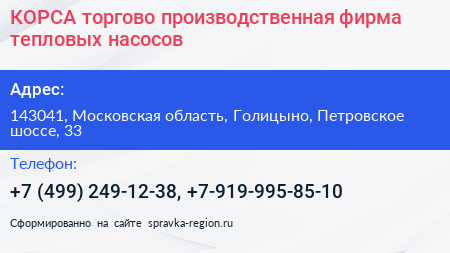 КОРСА торгово производственная фирма тепловых насосов

Адрес:

143041, Московская область, Голицыно, Петровское шоссе, 33

Телефон:

+7 (499) 249-12-38, +7-919-995-85-10

Сформированно на сайте spravka-region.ru